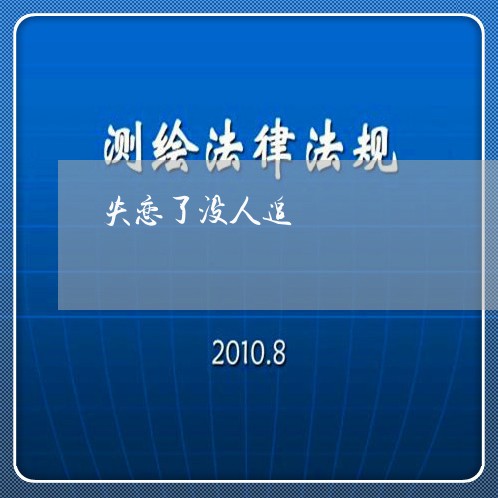 测绘法律法规

失恋了没人追

2010.8